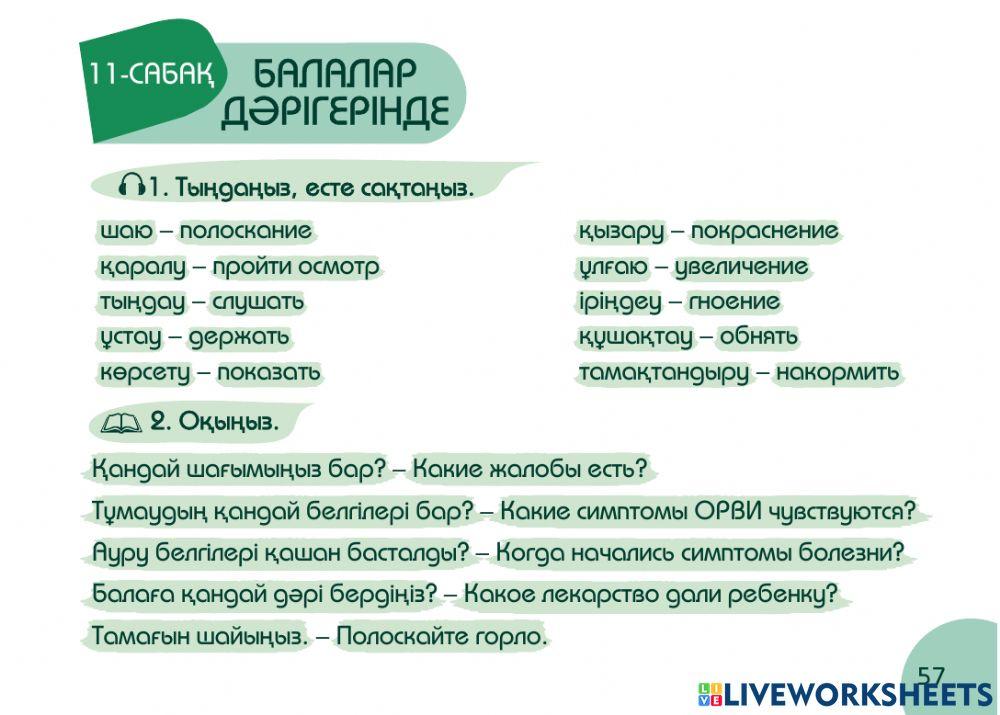 11-САБАҚ БАЛАЛАР ДӘРІГЕРІНДЕ

1. Тыңдаңыз, есте сақтаңыз.

шаю – полоскание
қаралу – пройти осмотр
тыңдау – слушать
ұстау – держать
көрсету – показать

қызару – покраснение
ұлғаю – увеличение
іріңдеу – гноение
құшақтау – обнять
тамақтандыру – накормить

2. Оқыңыз.

Қандай шағымыңыз бар? – Какие жалобы есть?
Тұмаудың қандай белгілері бар? – Какие симптомы ОРВИ чувствуются?
Ауру белгілері қашан басталды? – Когда начались симптомы болезни?
Балаға қандай дәрі бердіңіз? – Какое лекарство дали ребенку?
Тамағын шайыңыз. – Полоскайте горло.

57

LIVEWORKSHEETS